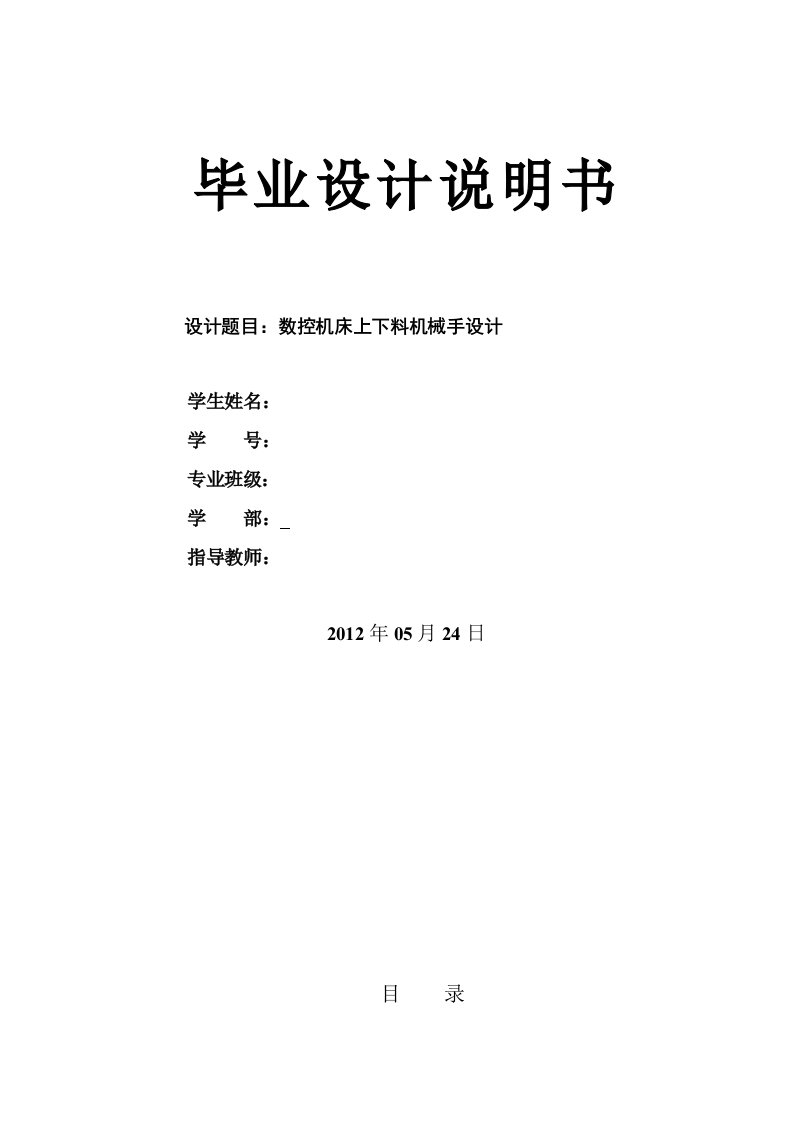 毕业设计说明书

设计题目：数控机床上下料机械手设计

学生姓名：

学　　号：

专业班级：

学　　部：_

指导教师：

2012 年 05 月 24 日

目　　录